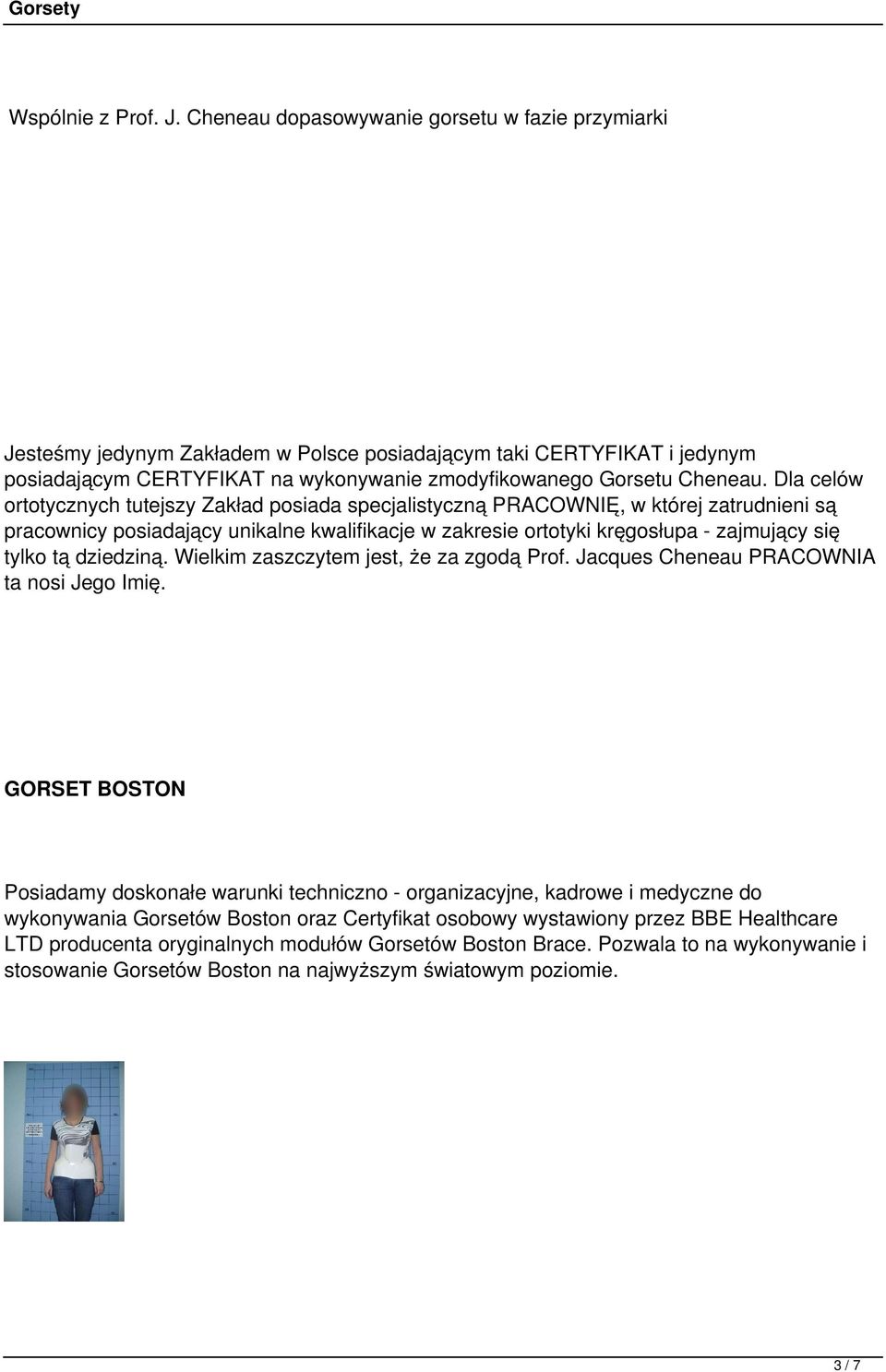 Gorsety

Wspólnie z Prof. J. Cheneau dopasowywanie gorsetu w fazie przymiarki

Jesteśmy jedynym Zakładem w Polsce posiadającym taki CERTYFIKAT i jedynym posiadającym CERTYFIKAT na wykonywanie zmodyfikowanego Gorsetu Cheneau. Dla celów ortotycznych tutejszy Zakład posiada specjalistyczną PRACOWNIĘ, w której zatrudnieni są pracownicy posiadający unikalne kwalifikacje w zakresie ortotyki kręgosłupa - zajmujący się tylko tą dziedziną. Wielkim zaszczytem jest, że za zgodą Prof. Jacques Cheneau PRACOWNIA ta nosi Jego Imię.

GORSET BOSTON

Posiadamy doskonałe warunki techniczno - organizacyjne, kadrowe i medyczne do wykonywania Gorsetów Boston oraz Certyfikat osobowy wystawiony przez BBE Healthcare LTD producenta oryginalnych modułów Gorsetów Boston Brace. Pozwala to na wykonywanie i stosowanie Gorsetów Boston na najwyższym światowym poziomie.

3 / 7